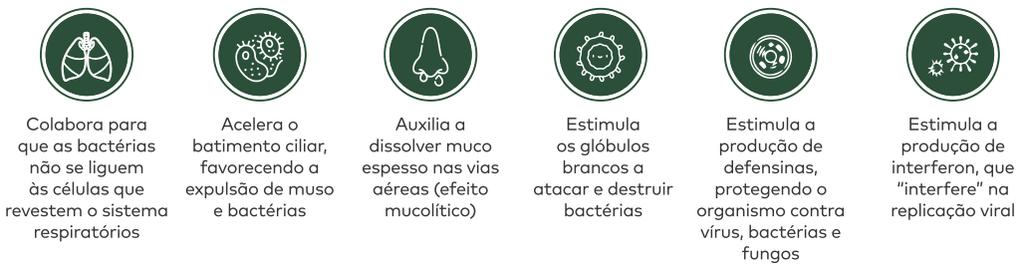 Colabora para que as bactérias não se liguem às células que revestem o sistema respiratórios

Acelera o batimento ciliar, favorecendo a expulsão de muso e bactérias

Auxilia a dissolver muco espesso nas vias aéreas (efeito mucolítico)

Estimula os glóbulos brancos a atacar e destruir bactérias

Estimula a produção de defensinas, protegendo o organismo contra vírus, bactérias e fungos

Estimula a produção de interferon, que "interfere" na replicação viral